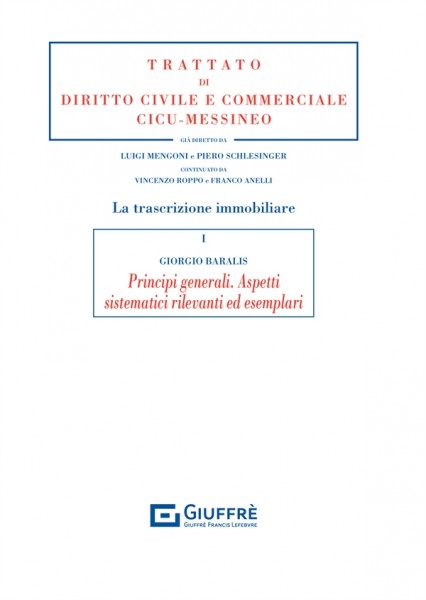 TRATTATO
DI
DIRITTO CIVILE E COMMERCIALE
CICU-MESSINEO

GIÀ DIRETTO DA
LUIGI MENGONI e PIERO SCHLESINGER
CONTINUATO DA
VINCENZO ROPPO e FRANCO ANELLI

La trascrizione immobiliare

I
GIORGIO BARALIS
Principi generali. Aspetti sistematici rilevanti ed esemplari

GIUFFRÈ
GIUFFRÈ FRANCIS LEFEBVRE